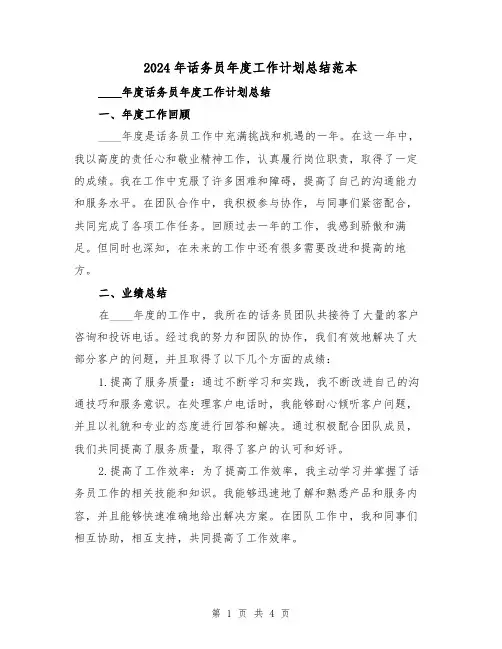 2024年话务员年度工作计划总结范本

____年度话务员年度工作计划总结

一、年度工作回顾

____年度是话务员工作中充满挑战和机遇的一年。在这一年中，我以高度的责任心和敬业精神工作，认真履行岗位职责，取得了一定的成绩。我在工作中克服了许多困难和障碍，提高了自己的沟通能力和服务水平。在团队合作中，我积极参与协作，与同事们紧密配合，共同完成了各项工作任务。回顾过去一年的工作，我感到骄傲和满足。但同时也深知，在未来的工作中还有很多需要改进和提高的地方。

二、业绩总结

在____年度的工作中，我所在的话务员团队共接待了大量的客户咨询和投诉电话。经过我的努力和团队的协作，我们有效地解决了大部分客户的问题，并且取得了以下几个方面的成绩：

1.提高了服务质量：通过不断学习和实践，我不断改进自己的沟通技巧和服务意识。在处理客户电话时，我能够耐心倾听客户问题，并且以礼貌和专业的态度进行回答和解决。通过积极配合团队成员，我们共同提高了服务质量，取得了客户的认可和好评。

2.提高了工作效率：为了提高工作效率，我主动学习并掌握了话务员工作的相关技能和知识。我能够迅速地了解和熟悉产品和服务内容，并且能够快速准确地给出解决方案。在团队工作中，我和同事们相互协助，相互支持，共同提高了工作效率。

第 1 页 共 4 页